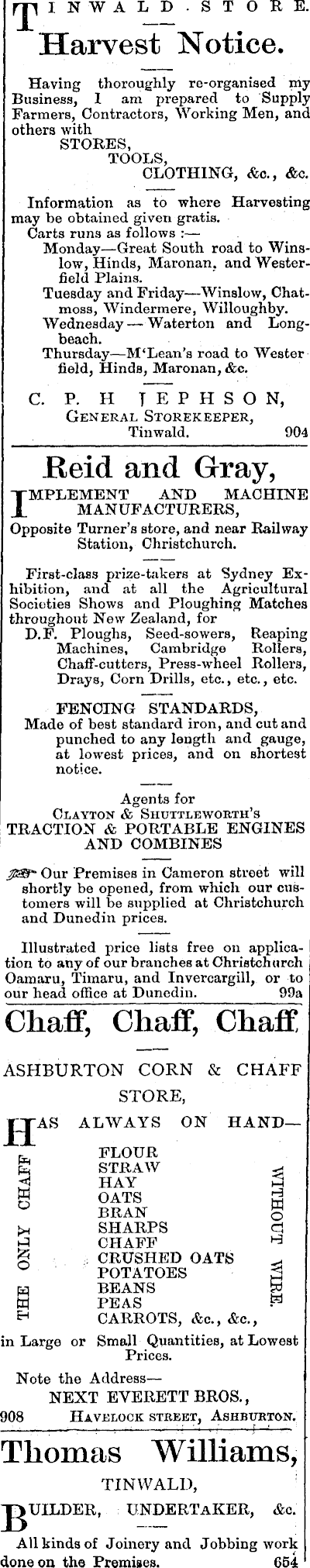 TINWALD STORE.

Harvest Notice.

Having thoroughly re-organised my Business, I am prepared to Supply Farmers, Contractors, Working Men, and others with
STORES,
TOOLS,
CLOTHING, &c., &c.

Information as to where Harvesting may be obtained given gratis.
Carts runs as follows :—
Monday—Great South road to Winslow, Hinds, Maronan, and Westerfield Plains.
Tuesday and Friday—Winslow, Chatmoss, Windermere, Willoughby.
Wednesday — Waterton and Longbeach.
Thursday—M'Lean's road to Wester field, Hinds, Maronan, &c.

C. P. H JEPHSON,
GENERAL STOREKEEPER,
Tinwald. 904

Reid and Gray,

IMPLEMENT AND MACHINE MANUFACTURERS,
Opposite Turner's store, and near Railway Station, Christchurch.

First-class prize-takers at Sydney Exhibition, and at all the Agricultural Societies Shows and Ploughing Matches throughout New Zealand, for
D.F. Ploughs, Seed-sowers, Reaping Machines, Cambridge Rollers, Chaff-cutters, Press-wheel Rollers, Drays, Corn Drills, etc., etc., etc.

FENCING STANDARDS,
Made of best standard iron, and cut and punched to any length and gauge, at lowest prices, and on shortest notice.

Agents for
CLAYTON & SHUTTLEWORTH'S
TRACTION & PORTABLE ENGINES AND COMBINES

Our Premises in Cameron street will shortly be opened, from which our customers will be supplied at Christchurch and Dunedin prices.

Illustrated price lists free on application to any of our branches at Christchurch Oamaru, Timaru, and Invercargill, or to our head office at Dunedin. 99a

Chaff, Chaff, Chaff,

ASHBURTON CORN & CHAFF STORE,

HAS ALWAYS ON HAND—

THE ONLY CHAFF
FLOUR
STRAW
HAY
OATS
BRAN
SHARPS
CHAFF
CRUSHED OATS
POTATOES
BEANS
PEAS
CARROTS, &c., &c.,
WITHOUT WIRE.

in Large or Small Quantities, at Lowest Prices.

Note the Address—
NEXT EVERETT BROS.,
908 HAVELOCK STREET, ASHBURTON.

Thomas Williams,

TINWALD,

BUILDER, UNDERTAKER, &c.

All kinds of Joinery and Jobbing work done on the Premises. 654